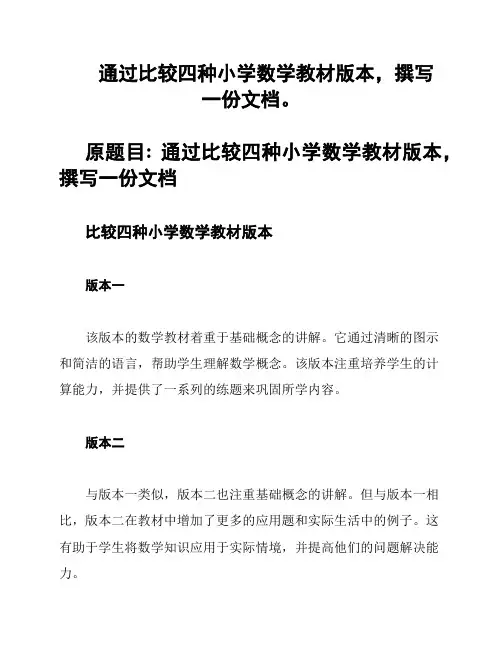 通过比较四种小学数学教材版本，撰写一份文档。

原题目：通过比较四种小学数学教材版本，撰写一份文档

比较四种小学数学教材版本

版本一

该版本的数学教材着重于基础概念的讲解。它通过清晰的图示和简洁的语言，帮助学生理解数学概念。该版本注重培养学生的计算能力，并提供了一系列的练题来巩固所学内容。

版本二

与版本一类似，版本二也注重基础概念的讲解。但与版本一相比，版本二在教材中增加了更多的应用题和实际生活中的例子。这有助于学生将数学知识应用于实际情境，并提高他们的问题解决能力。